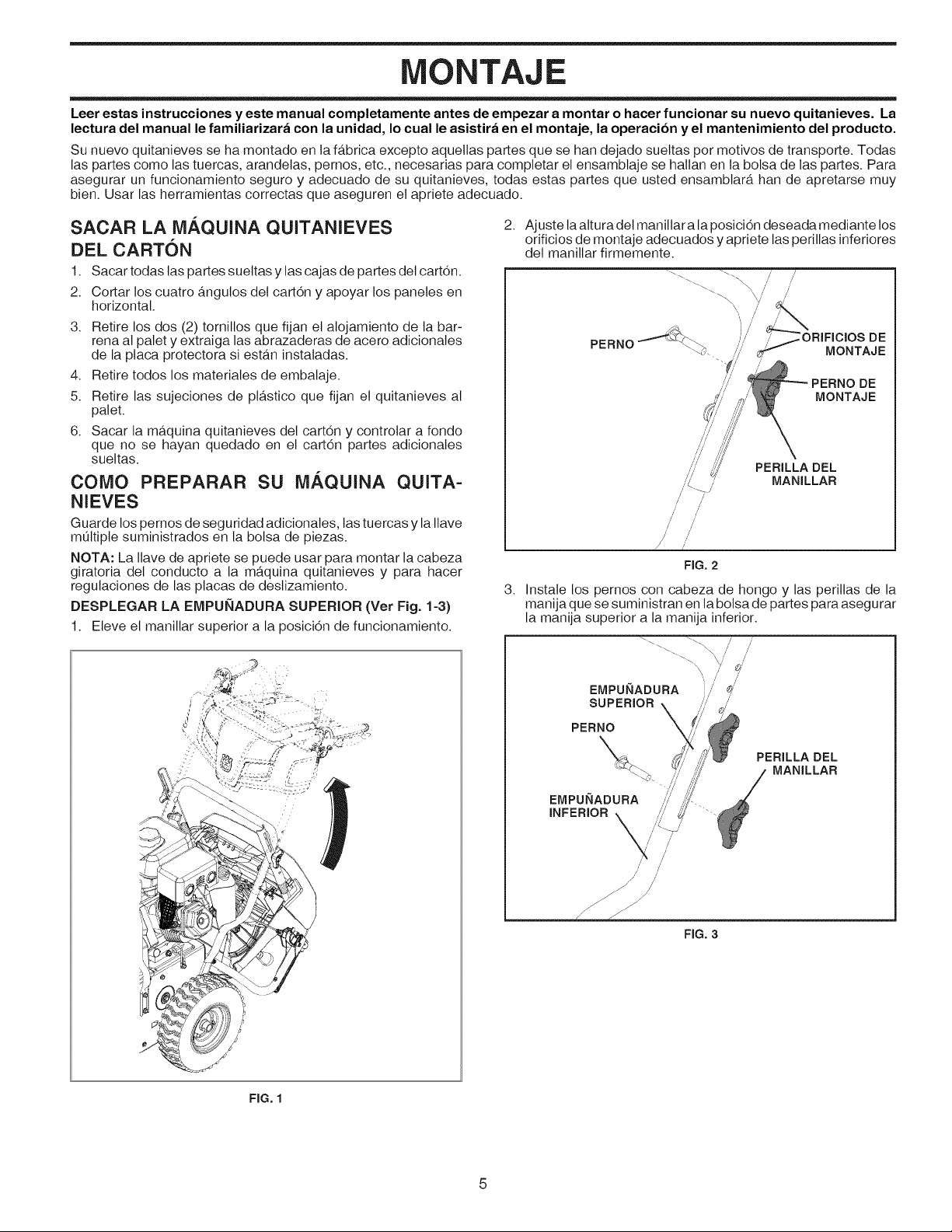 MONTAJE

Leer estas instrucciones y este manual completamente antes de empezar a montar o hacer funcionar su nuevo quitanieves. La lectura del manual le familiarizará con la unidad, lo cual le asistirá en el montaje, la operación y el mantenimiento del producto.

Su nuevo quitanieves se ha montado en la fábrica excepto aquellas partes que se han dejado sueltas por motivos de transporte. Todas las partes como las tuercas, arandelas, pernos, etc., necesarias para completar el ensamblaje se hallan en la bolsa de las partes. Para asegurar un funcionamiento seguro y adecuado de su quitanieves, todas estas partes que usted ensamblará han de apretarse muy bien. Usar las herramientas correctas que aseguren el apriete adecuado.

SACAR LA MÁQUINA QUITANIEVES DEL CARTÓN

1. Sacar todas las partes sueltas y las cajas de partes del cartón.

2. Cortar los cuatro ángulos del cartón y apoyar los paneles en horizontal.

3. Retire los dos (2) tornillos que fijan el alojamiento de la barrena al palet y extraiga las abrazaderas de acero adicionales de la placa protectora si están instaladas.

4. Retire todos los materiales de embalaje.

5. Retire las sujeciones de plástico que fijan el quitanieves al palet.

6. Sacar la máquina quitanieves del cartón y controlar a fondo que no se hayan quedado en el cartón partes adicionales sueltas.

COMO PREPARAR SU MÁQUINA QUITANIEVES

Guarde los pernos de seguridad adicionales, las tuercas y la llave múltiple suministrados en la bolsa de piezas.

NOTA: La llave de apriete se puede usar para montar la cabeza giratoria del conducto a la máquina quitanieves y para hacer regulaciones de las placas de deslizamiento.

DESPLEGAR LA EMPUÑADURA SUPERIOR (Ver Fig. 1-3)

1. Eleve el manillar superior a la posición de funcionamiento.

FIG. 1

2. Ajuste la altura del manillar a la posición deseada mediante los orificios de montaje adecuados y apriete las perillas inferiores del manillar firmemente.

PERNO
ORIFICIOS DE MONTAJE
PERNO DE MONTAJE
PERILLA DEL MANILLAR

FIG. 2

3. Instale los pernos con cabeza de hongo y las perillas de la manija que se suministran en la bolsa de partes para asegurar la manija superior a la manija inferior.

EMPUÑADURA SUPERIOR
PERNO
PERILLA DEL MANILLAR
EMPUÑADURA INFERIOR

FIG. 3

5